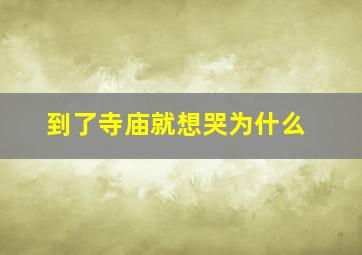 到了寺庙就想哭为什么